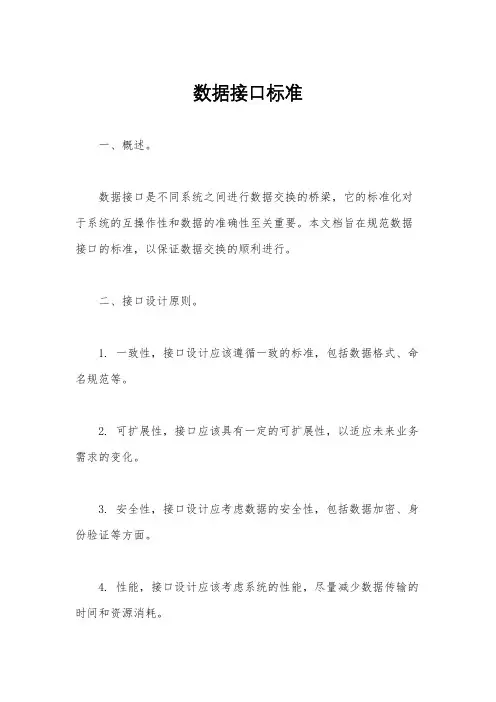 数据接口标准

一、概述。

数据接口是不同系统之间进行数据交换的桥梁，它的标准化对于系统的互操作性和数据的准确性至关重要。本文档旨在规范数据接口的标准，以保证数据交换的顺利进行。

二、接口设计原则。

1. 一致性，接口设计应该遵循一致的标准，包括数据格式、命名规范等。

2. 可扩展性，接口应该具有一定的可扩展性，以适应未来业务需求的变化。

3. 安全性，接口设计应考虑数据的安全性，包括数据加密、身份验证等方面。

4. 性能，接口设计应该考虑系统的性能，尽量减少数据传输的时间和资源消耗。